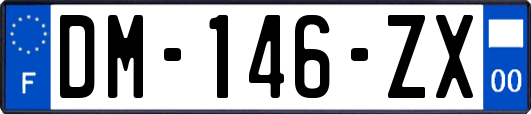 F
DM-146-ZX
00